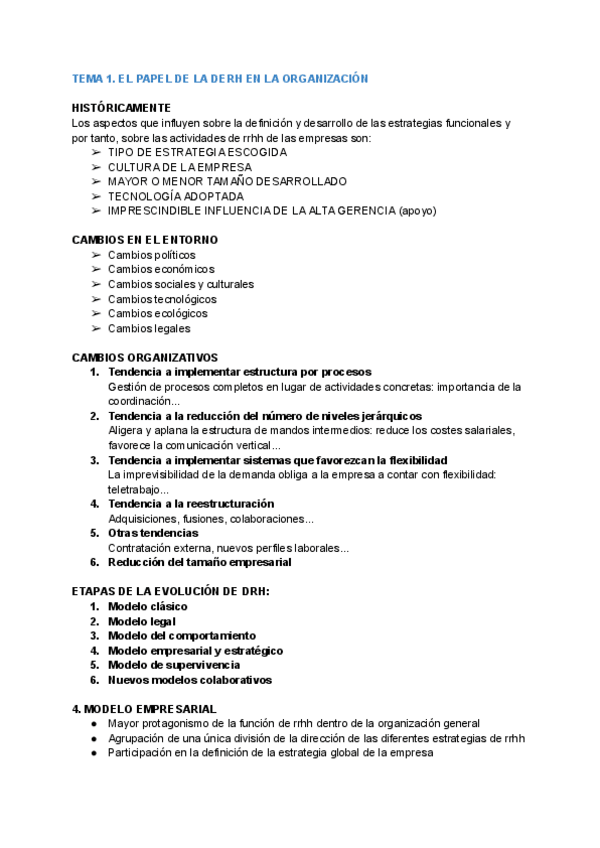 TEMA 1. EL PAPEL DE LA DERH EN LA ORGANIZACIÓN

HISTÓRICAMENTE
Los aspectos que influyen sobre la definición y desarrollo de las estrategias funcionales y por tanto, sobre las actividades de rrhh de las empresas son:
➢ TIPO DE ESTRATEGIA ESCOGIDA
➢ CULTURA DE LA EMPRESA
➢ MAYOR O MENOR TAMAÑO DESARROLLADO
➢ TECNOLOGÍA ADOPTADA
➢ IMPRESCINDIBLE INFLUENCIA DE LA ALTA GERENCIA (apoyo)

CAMBIOS EN EL ENTORNO
➢ Cambios políticos
➢ Cambios económicos
➢ Cambios sociales y culturales
➢ Cambios tecnológicos
➢ Cambios ecológicos
➢ Cambios legales

CAMBIOS ORGANIZATIVOS
1. Tendencia a implementar estructura por procesos
Gestión de procesos completos en lugar de actividades concretas: importancia de la coordinación...
2. Tendencia a la reducción del número de niveles jerárquicos
Aligera y aplana la estructura de mandos intermedios: reduce los costes salariales, favorece la comunicación vertical...
3. Tendencia a implementar sistemas que favorezcan la flexibilidad
La imprevisibilidad de la demanda obliga a la empresa a contar con flexibilidad: teletrabajo...
4. Tendencia a la reestructuración
Adquisiciones, fusiones, colaboraciones...
5. Otras tendencias
Contratación externa, nuevos perfiles laborales...
6. Reducción del tamaño empresarial

ETAPAS DE LA EVOLUCIÓN DE DRH:
1. Modelo clásico
2. Modelo legal
3. Modelo del comportamiento
4. Modelo empresarial y estratégico
5. Modelo de supervivencia
6. Nuevos modelos colaborativos

4. MODELO EMPRESARIAL
● Mayor protagonismo de la función de rrhh dentro de la organización general
● Agrupación de una única división de la dirección de las diferentes estrategias de rrhh
● Participación en la definición de la estrategia global de la empresa